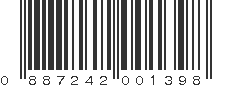 0 887242 001398